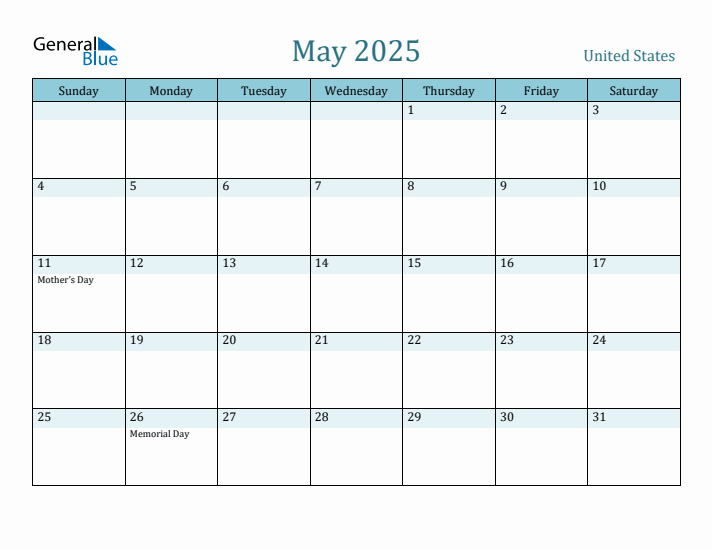 General Blue

May 2025

United States

| Sunday | Monday | Tuesday | Wednesday | Thursday | Friday | Saturday |
|---|---|---|---|---|---|---|
| | | | | 1 | 2 | 3 |
| 4 | 5 | 6 | 7 | 8 | 9 | 10 |
| 11 Mother's Day | 12 | 13 | 14 | 15 | 16 | 17 |
| 18 | 19 | 20 | 21 | 22 | 23 | 24 |
| 25 | 26 Memorial Day | 27 | 28 | 29 | 30 | 31 |